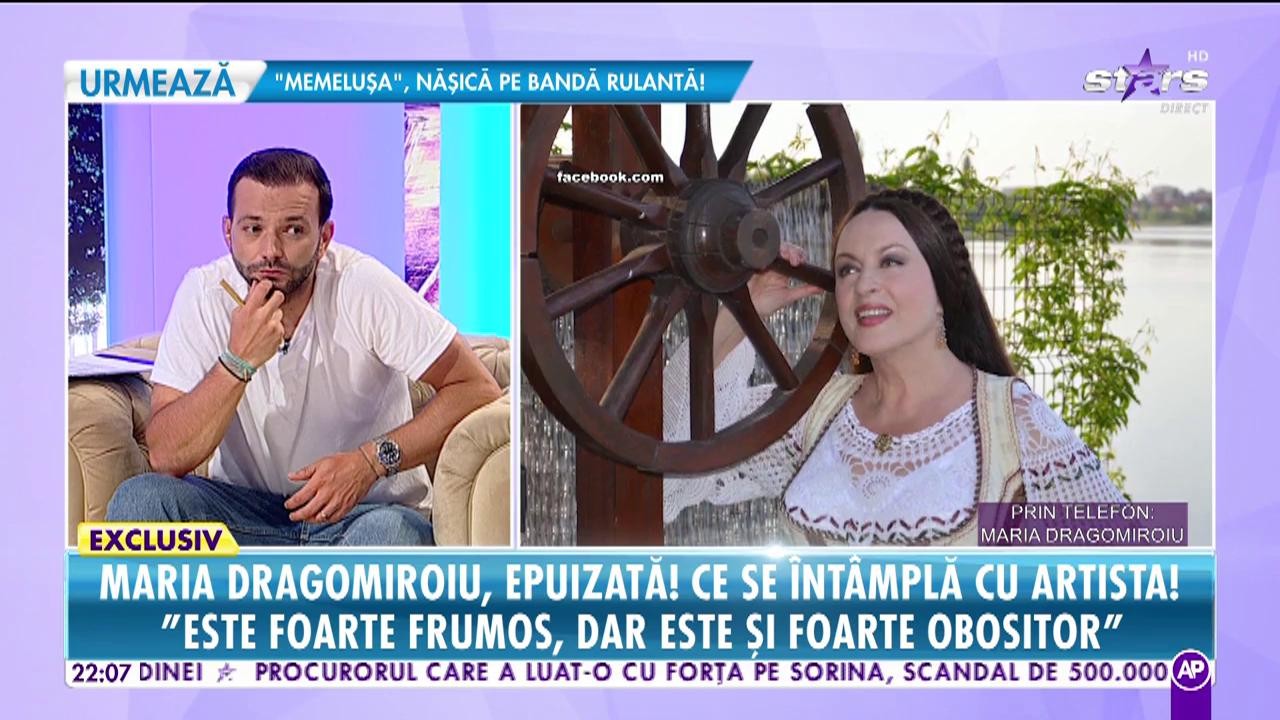 URMEAZĂ "MEMELUȘA", NĂȘICĂ PE BANDĂ RULANTĂ!

stars HD DIRECT

facebook.com

PRIN TELEFON:
MARIA DRAGOMIROIU

EXCLUSIV

MARIA DRAGOMIROIU, EPUIZATĂ! CE SE ÎNTÂMPLĂ CU ARTISTA!
"ESTE FOARTE FRUMOS, DAR ESTE ȘI FOARTE OBOSITOR"

22:07 DINEI PROCURORUL CARE A LUAT-O CU FORȚA PE SORINA, SCANDAL DE 500.000

AP